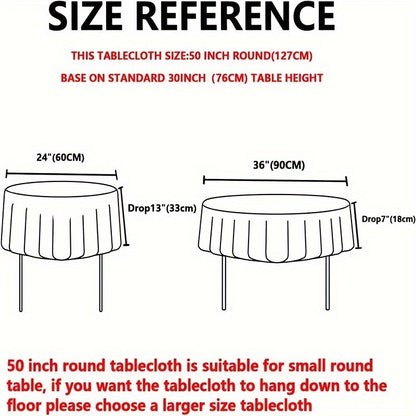 SIZE REFERENCE

THIS TABLECLOTH SIZE:50 INCH ROUND(127CM)

BASE ON STANDARD 30INCH (76CM) TABLE HEIGHT

24"(60CM)

Drop13"(33cm)

36"(90CM)

Drop7"(18cm)

50 inch round tablecloth is suitable for small round table, if you want the tablecloth to hang down to the floor please choose a larger size tablecloth